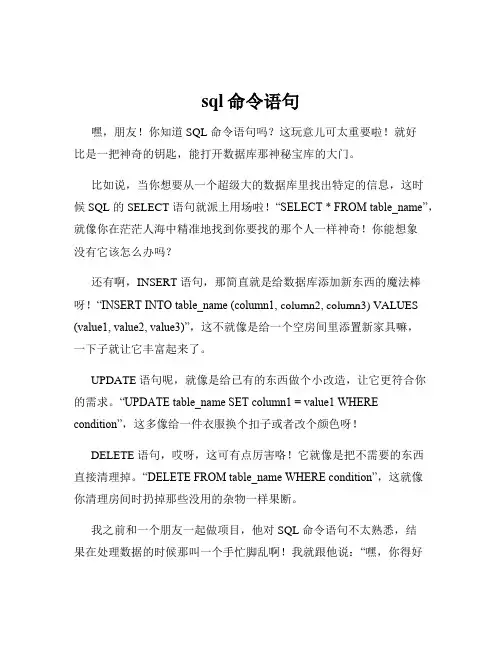 sql 命令语句

嘿，朋友！你知道 SQL 命令语句吗？这玩意儿可太重要啦！就好比是一把神奇的钥匙，能打开数据库那神秘宝库的大门。

比如说，当你想要从一个超级大的数据库里找出特定的信息，这时候 SQL 的 SELECT 语句就派上用场啦！“SELECT * FROM table_name”，就像你在茫茫人海中精准地找到你要找的那个人一样神奇！你能想象没有它该怎么办吗？

还有啊，INSERT 语句，那简直就是给数据库添加新东西的魔法棒呀！“INSERT INTO table_name (column1, column2, column3) VALUES (value1, value2, value3)”，这不就像是给一个空房间里添置新家具嘛，一下子就让它丰富起来了。

UPDATE 语句呢，就像是给已有的东西做个小改造，让它更符合你的需求。“UPDATE table_name SET column1 = value1 WHERE condition”，这多像给一件衣服换个扣子或者改个颜色呀！

DELETE 语句，哎呀，这可有点厉害咯！它就像是把不需要的东西直接清理掉。“DELETE FROM table_name WHERE condition”，这就像你清理房间时扔掉那些没用的杂物一样果断。

我之前和一个朋友一起做项目，他对 SQL 命令语句不太熟悉，结果在处理数据的时候那叫一个手忙脚乱啊！我就跟他说：“嘿，你得好